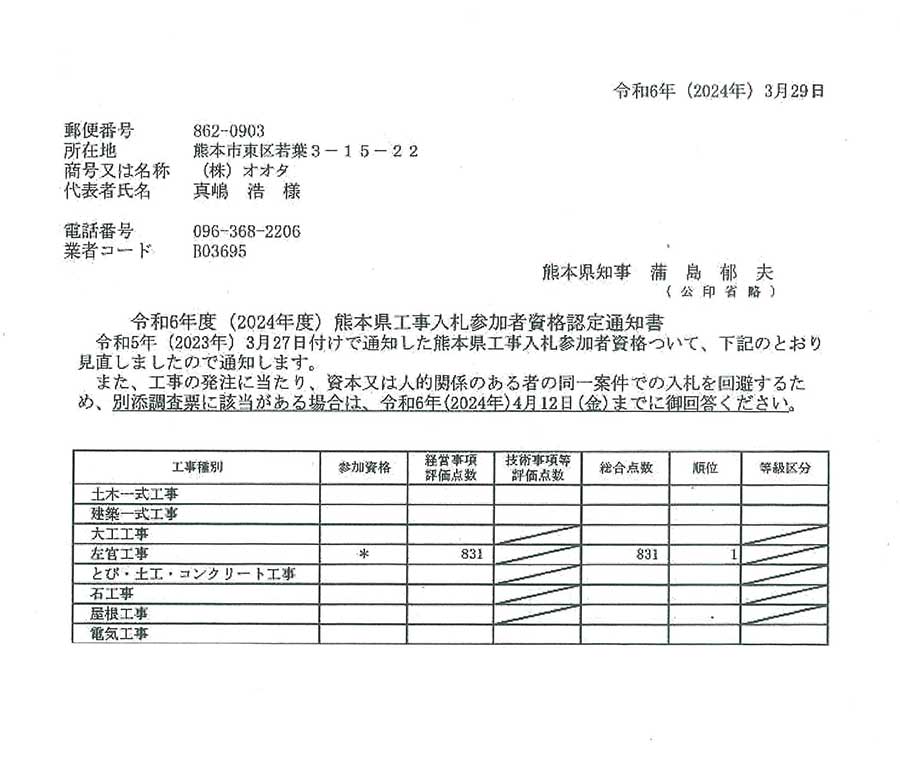 令和6年（2024年）3月29日

郵便番号　862-0903
所在地　熊本市東区若葉３－１５－２２
商号又は名称　（株）オオタ
代表者氏名　真嶋　浩　様

電話番号　096-368-2206
業者コード　B03695

熊本県知事　蒲　島　郁　夫
（公印省略）

令和6年度（2024年度）熊本県工事入札参加者資格認定通知書

令和5年（2023年）3月27日付けで通知した熊本県工事入札参加者資格ついて、下記のとおり見直しましたので通知します。

また、工事の発注に当たり、資本又は人的関係のある者の同一案件での入札を回避するため、別添調査票に該当がある場合は、令和6年(2024年)4月12日(金)までに御回答ください。

| 工事種別 | 参加資格 | 経営事項評価点数 | 技術事項等評価点数 | 総合点数 | 順位 | 等級区分 |
|---|---|---|---|---|---|---|
| 土木一式工事 | | | | | | |
| 建築一式工事 | | | | | | |
| 大工工事 | | | | | | |
| 左官工事 | ＊ | 831 | | 831 | 1 | |
| とび・土工・コンクリート工事 | | | | | | |
| 石工事 | | | | | | |
| 屋根工事 | | | | | | |
| 電気工事 | | | | | | |